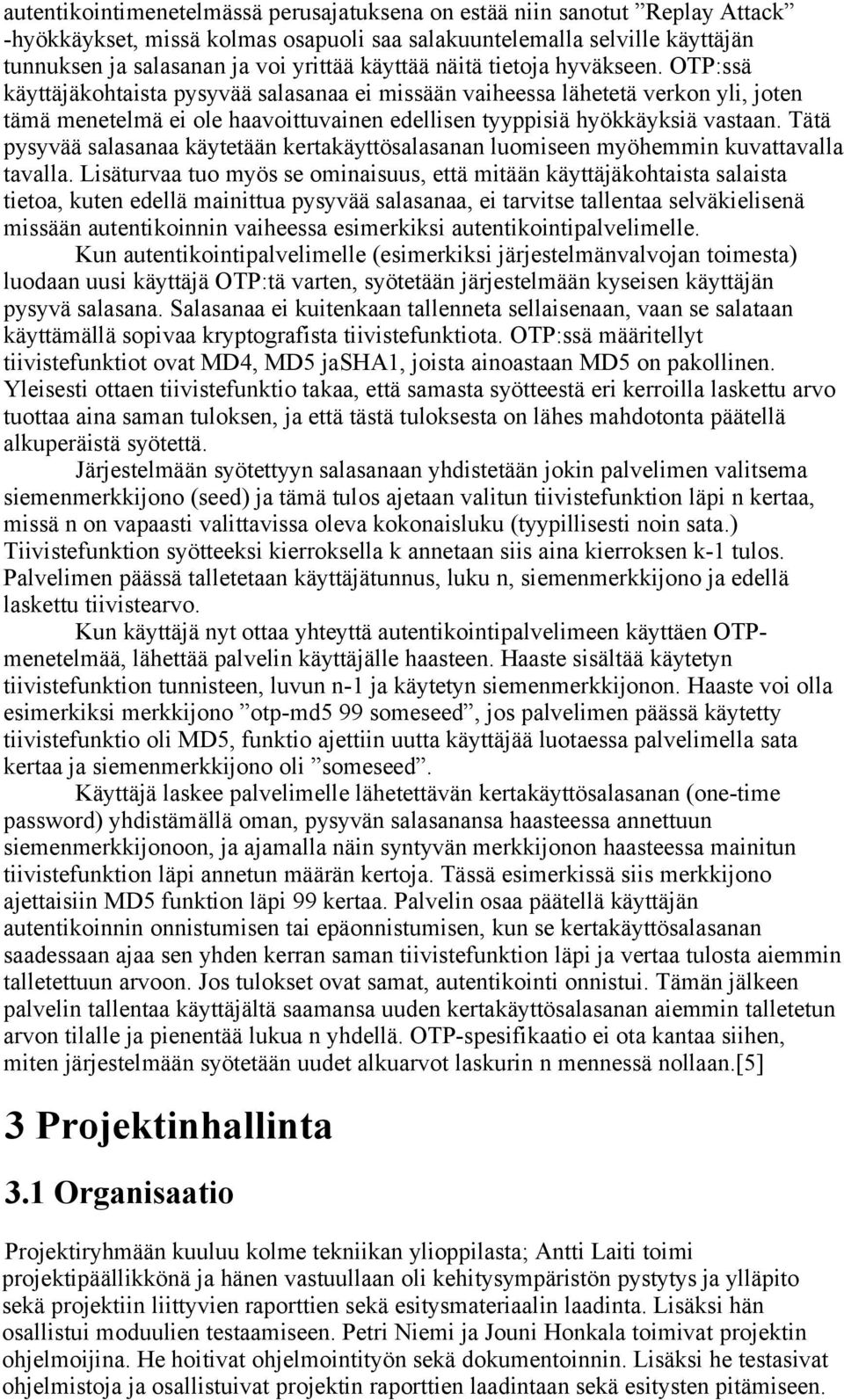 autentikointimenetelmässä perusajatuksena on estää niin sanotut ”Replay Attack” -hyökkäykset, missä kolmas osapuoli saa salakuuntelemalla selville käyttäjän tunnuksen ja salasanan ja voi yrittää käyttää näitä tietoja hyväkseen. OTP:ssä käyttäjäkohtaista pysyvää salasanaa ei missään vaiheessa lähetetä verkon yli, joten tämä menetelmä ei ole haavoittuvainen edellisen tyyppisiä hyökkäyksiä vastaan. Tätä pysyvää salasanaa käytetään kertakäyttösalasanan luomiseen myöhemmin kuvattavalla tavalla. Lisäturvaa tuo myös se ominaisuus, että mitään käyttäjäkohtaista salaista tietoa, kuten edellä mainittua pysyvää salasanaa, ei tarvitse tallentaa selväkielisenä missään autentikoinnin vaiheessa esimerkiksi autentikointipalvelimelle.

Kun autentikointipalvelimelle (esimerkiksi järjestelmänvalvojan toimesta) luodaan uusi käyttäjä OTP:tä varten, syötetään järjestelmään kyseisen käyttäjän pysyvä salasana. Salasanaa ei kuitenkaan tallenneta sellaisenaan, vaan se salataan käyttämällä sopivaa kryptografista tiivistefunktiota. OTP:ssä määritellyt tiivistefunktiot ovat MD4, MD5 jaSHA1, joista ainoastaan MD5 on pakollinen. Yleisesti ottaen tiivistefunktio takaa, että samasta syötteestä eri kerroilla laskettu arvo tuottaa aina saman tuloksen, ja että tästä tuloksesta on lähes mahdotonta päätellä alkuperäistä syötettä.

Järjestelmään syötettyyn salasanaan yhdistetään jokin palvelimen valitsema siemenmerkkijono (seed) ja tämä tulos ajetaan valitun tiivistefunktion läpi n kertaa, missä n on vapaasti valittavissa oleva kokonaisluku (tyypillisesti noin sata.) Tiivistefunktion syötteeksi kierroksella k annetaan siis aina kierroksen k-1 tulos. Palvelimen päässä talletetaan käyttäjätunnus, luku n, siemenmerkkijono ja edellä laskettu tiivistearvo.

Kun käyttäjä nyt ottaa yhteyttä autentikointipalvelimeen käyttäen OTP-menetelmää, lähettää palvelin käyttäjälle haasteen. Haaste sisältää käytetyn tiivistefunktion tunnisteen, luvun n-1 ja käytetyn siemenmerkkijonon. Haaste voi olla esimerkiksi merkkijono ”otp-md5 99 someseed”, jos palvelimen päässä käytetty tiivistefunktio oli MD5, funktio ajettiin uutta käyttäjää luotaessa palvelimella sata kertaa ja siemenmerkkijono oli ”someseed”.

Käyttäjä laskee palvelimelle lähetettävän kertakäyttösalasanan (one-time password) yhdistämällä oman, pysyvän salasanansa haasteessa annettuun siemenmerkkijonoon, ja ajamalla näin syntyvän merkkijonon haasteessa mainitun tiivistefunktion läpi annetun määrän kertoja. Tässä esimerkissä siis merkkijono ajettaisiin MD5 funktion läpi 99 kertaa. Palvelin osaa päätellä käyttäjän autentikoinnin onnistumisen tai epäonnistumisen, kun se kertakäyttösalasanan saadessaan ajaa sen yhden kerran saman tiivistefunktion läpi ja vertaa tulosta aiemmin talletettuun arvoon. Jos tulokset ovat samat, autentikointi onnistui. Tämän jälkeen palvelin tallentaa käyttäjältä saamansa uuden kertakäyttösalasanan aiemmin talletetun arvon tilalle ja pienentää lukua n yhdellä. OTP-spesifikaatio ei ota kantaa siihen, miten järjestelmään syötetään uudet alkuarvot laskurin n mennessä nollaan.[5]

3 Projektinhallinta

3.1 Organisaatio

Projektiryhmään kuuluu kolme tekniikan ylioppilasta; Antti Laiti toimi projektipäällikkönä ja hänen vastuullaan oli kehitysympäristön pystytys ja ylläpito sekä projektiin liittyvien raporttien sekä esitysmateriaalin laadinta. Lisäksi hän osallistui moduulien testaamiseen. Petri Niemi ja Jouni Honkala toimivat projektin ohjelmoijina. He hoitivat ohjelmointityön sekä dokumentoinnin. Lisäksi he testasivat ohjelmistoja ja osallistuivat projektin raporttien laadintaan sekä esitysten pitämiseen.